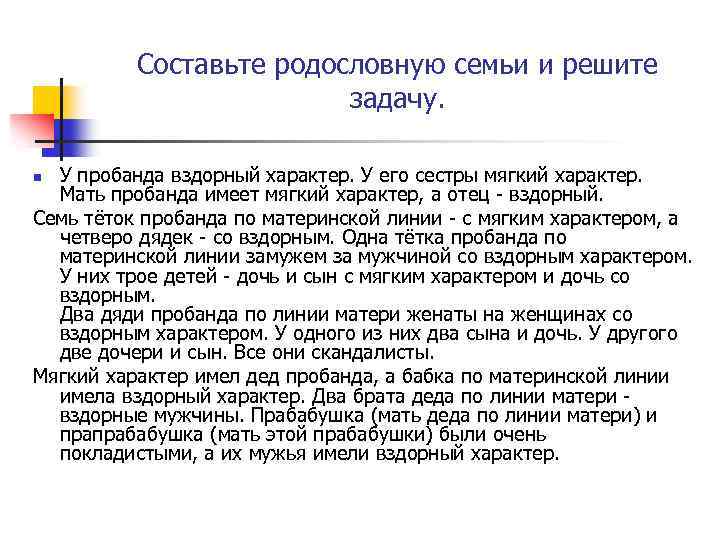 Составьте родословную семьи и решите задачу.

У пробанда вздорный характер. У его сестры мягкий характер. Мать пробанда имеет мягкий характер, а отец - вздорный.

Семь тёток пробанда по материнской линии - с мягким характером, а четверо дядек - со вздорным. Одна тётка пробанда по материнской линии замужем за мужчиной со вздорным характером. У них трое детей - дочь и сын с мягким характером и дочь со вздорным.
Два дяди пробанда по линии матери женаты на женщинах со вздорным характером. У одного из них два сына и дочь. У другого две дочери и сын. Все они скандалисты.

Мягкий характер имел дед пробанда, а бабка по материнской линии имела вздорный характер. Два брата деда по линии матери - вздорные мужчины. Прабабушка (мать деда по линии матери) и прапрабабушка (мать этой прабабушки) были очень покладистыми, а их мужья имели вздорный характер.